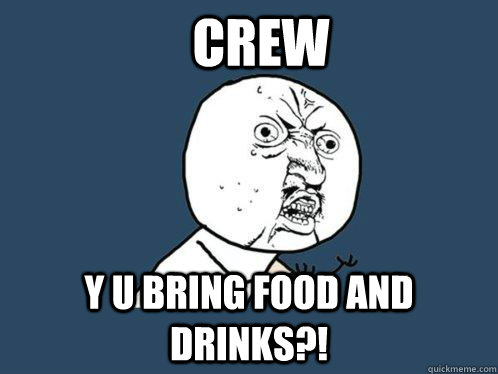 CREW

Y U BRING FOOD AND DRINKS?!

quickmeme.com